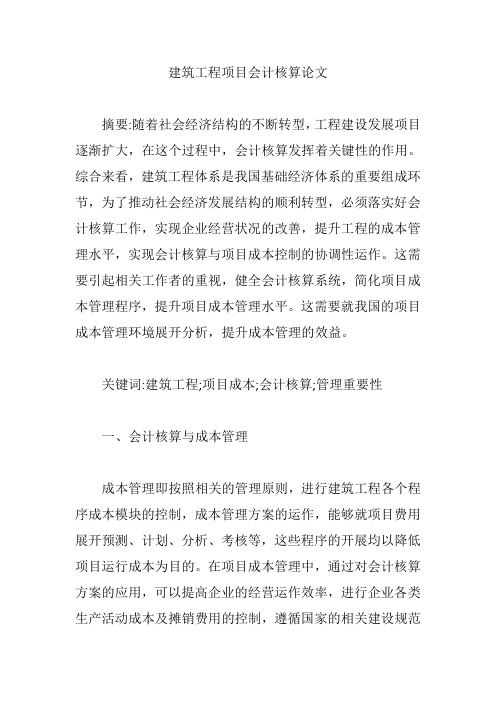 建筑工程项目会计核算论文

摘要:随着社会经济结构的不断转型,工程建设发展项目逐渐扩大，在这个过程中，会计核算发挥着关键性的作用。综合来看，建筑工程体系是我国基础经济体系的重要组成环节，为了推动社会经济发展结构的顺利转型，必须落实好会计核算工作，实现企业经营状况的改善，提升工程的成本管理水平，实现会计核算与项目成本控制的协调性运作。这需要引起相关工作者的重视，健全会计核算系统，简化项目成本管理程序，提升项目成本管理水平。这需要就我国的项目成本管理环境展开分析，提升成本管理的效益。

关键词:建筑工程;项目成本;会计核算;管理重要性

一、会计核算与成本管理

成本管理即按照相关的管理原则，进行建筑工程各个程序成本模块的控制，成本管理方案的运作，能够就项目费用展开预测、计划、分析、考核等，这些程序的开展均以降低项目运行成本为目的。在项目成本管理中，通过对会计核算方案的应用，可以提高企业的经营运作效率，进行企业各类生产活动成本及摊销费用的控制，遵循国家的相关建设规范